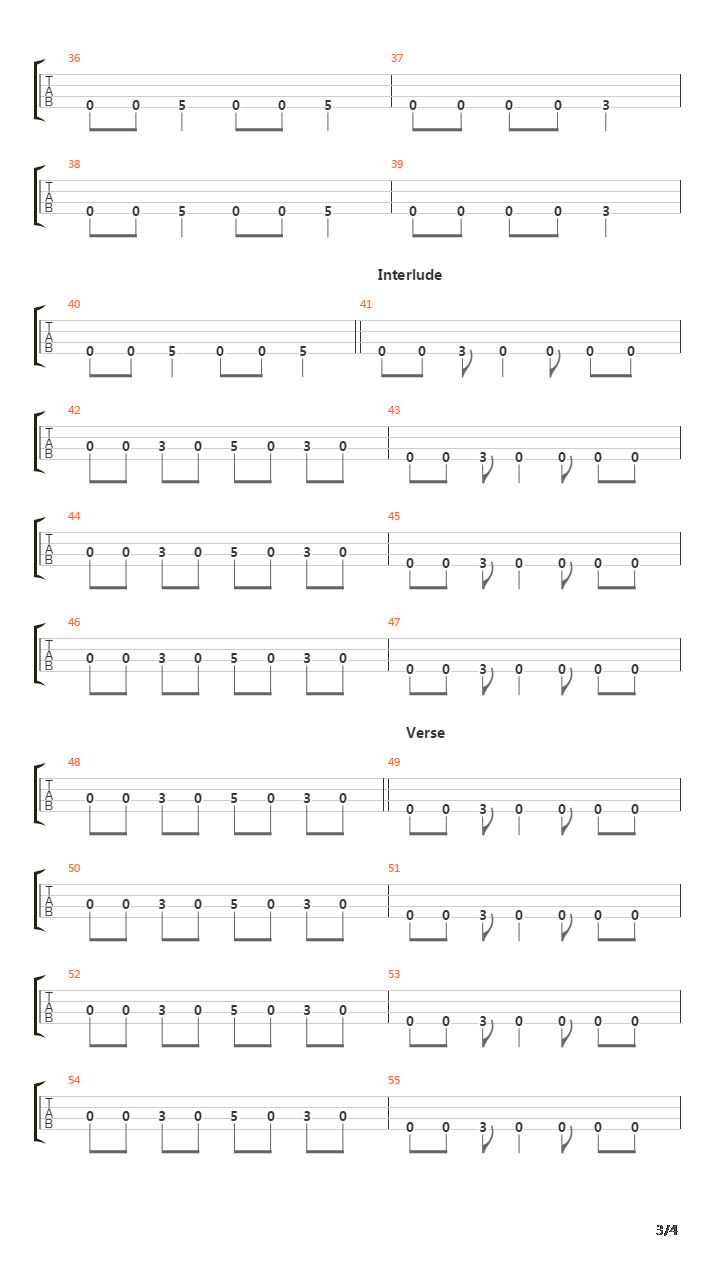 36
T
A
B
0 0 5 0 0 5

37
0 0 0 0 3

38
T
A
B
0 0 5 0 0 5

39
0 0 0 0 3

Interlude

40
T
A
B
0 0 5 0 0 5

41
0 0 3 0 0 0 0

42
T
A
B
0 0 3 0 5 0 3 0

43
0 0 3 0 0 0 0

44
T
A
B
0 0 3 0 5 0 3 0

45
0 0 3 0 0 0 0

46
T
A
B
0 0 3 0 5 0 3 0

47
0 0 3 0 0 0 0

Verse

48
T
A
B
0 0 3 0 5 0 3 0

49
0 0 3 0 0 0 0

50
T
A
B
0 0 3 0 5 0 3 0

51
0 0 3 0 0 0 0

52
T
A
B
0 0 3 0 5 0 3 0

53
0 0 3 0 0 0 0

54
T
A
B
0 0 3 0 5 0 3 0

55
0 0 3 0 0 0 0

3/4